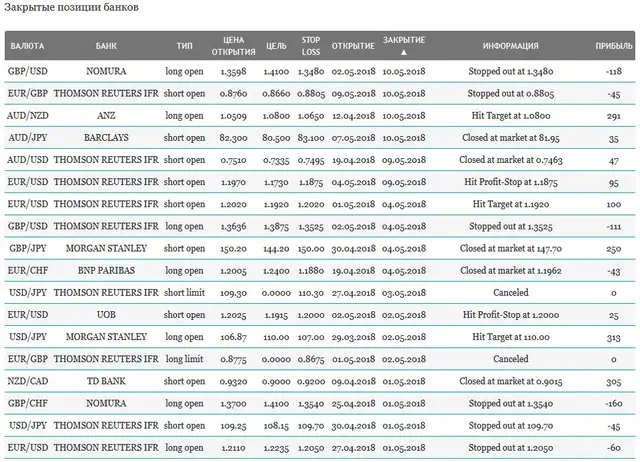 Закрытые позиции банков

| ВАЛЮТА | БАНК | ТИП | ЦЕНА ОТКРЫТИЯ | ЦЕЛЬ | STOP LOSS | ОТКРЫТИЕ | ЗАКРЫТИЕ ▲ | ИНФОРМАЦИЯ | ПРИБЫЛЬ |
|---|---|---|---|---|---|---|---|---|---|
| GBP/USD | NOMURA | long open | 1.3598 | 1.4100 | 1.3480 | 02.05.2018 | 10.05.2018 | Stopped out at 1.3480 | -118 |
| EUR/GBP | THOMSON REUTERS IFR | short open | 0.8760 | 0.8660 | 0.8805 | 09.05.2018 | 10.05.2018 | Stopped out at 0.8805 | -45 |
| AUD/NZD | ANZ | long open | 1.0509 | 1.0800 | 1.0650 | 12.04.2018 | 10.05.2018 | Hit Target at 1.0800 | 291 |
| AUD/JPY | BARCLAYS | short open | 82.300 | 80.500 | 83.100 | 07.05.2018 | 10.05.2018 | Closed at market at 81.95 | 35 |
| AUD/USD | THOMSON REUTERS IFR | short open | 0.7510 | 0.7335 | 0.7495 | 19.04.2018 | 09.05.2018 | Closed at market at 0.7463 | 47 |
| EUR/USD | THOMSON REUTERS IFR | short open | 1.1970 | 1.1730 | 1.1875 | 04.05.2018 | 09.05.2018 | Hit Profit-Stop at 1.1875 | 95 |
| EUR/USD | THOMSON REUTERS IFR | short open | 1.2020 | 1.1920 | 1.2020 | 01.05.2018 | 04.05.2018 | Hit Target at 1.1920 | 100 |
| GBP/USD | THOMSON REUTERS IFR | long open | 1.3636 | 1.3875 | 1.3525 | 02.05.2018 | 04.05.2018 | Stopped out at 1.3525 | -111 |
| GBP/JPY | MORGAN STANLEY | short open | 150.20 | 144.20 | 150.00 | 30.04.2018 | 04.05.2018 | Closed at market at 147.70 | 250 |
| EUR/CHF | BNP PARIBAS | long open | 1.2005 | 1.2400 | 1.1880 | 19.04.2018 | 04.05.2018 | Closed at market at 1.1962 | -43 |
| USD/JPY | THOMSON REUTERS IFR | short limit | 109.30 | 0.0000 | 110.30 | 27.04.2018 | 03.05.2018 | Canceled | 0 |
| EUR/USD | UOB | short open | 1.2025 | 1.1915 | 1.2000 | 02.05.2018 | 02.05.2018 | Hit Profit-Stop at 1.2000 | 25 |
| USD/JPY | MORGAN STANLEY | long open | 106.87 | 110.00 | 107.00 | 29.03.2018 | 02.05.2018 | Hit Target at 110.00 | 313 |
| EUR/GBP | THOMSON REUTERS IFR | long limit | 0.8775 | 0.0000 | 0.8675 | 01.05.2018 | 02.05.2018 | Canceled | 0 |
| NZD/CAD | TD BANK | short open | 0.9320 | 0.9000 | 0.9200 | 09.04.2018 | 01.05.2018 | Closed at market at 0.9015 | 305 |
| GBP/CHF | NOMURA | long open | 1.3700 | 1.4100 | 1.3540 | 25.04.2018 | 01.05.2018 | Stopped out at 1.3540 | -160 |
| USD/JPY | THOMSON REUTERS IFR | short open | 109.25 | 108.15 | 109.70 | 30.04.2018 | 01.05.2018 | Stopped out at 109.70 | -45 |
| EUR/USD | THOMSON REUTERS IFR | long open | 1.2110 | 1.2235 | 1.2050 | 27.04.2018 | 01.05.2018 | Stopped out at 1.2050 | -60 |